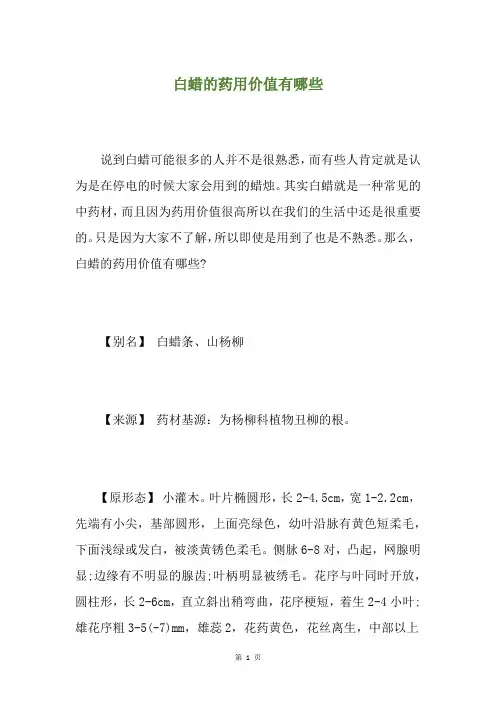 白蜡的药用价值有哪些

说到白蜡可能很多的人并不是很熟悉，而有些人肯定就是认为是在停电的时候大家会用到的蜡烛。其实白蜡就是一种常见的中药材，而且因为药用价值很高所以在我们的生活中还是很重要的。只是因为大家不了解，所以即使是用到了也是不熟悉。那么，白蜡的药用价值有哪些?

【别名】 白蜡条、山杨柳

【来源】 药材基源：为杨柳科植物丑柳的根。

【原形态】 小灌木。叶片椭圆形，长 2-4.5cm，宽 1-2.2cm，先端有小尖，基部圆形，上面亮绿色，幼叶沿脉有黄色短柔毛，下面浅绿或发白，被淡黄锈色柔毛。侧脉 6-8 对，凸起，网腺明显;边缘有不明显的腺齿;叶柄明显被绣毛。花序与叶同时开放，圆柱形，长 2-6cm，直立斜出稍弯曲，花序梗短，着生 2-4 小叶;雄花序粗 3-5(-7)mm，雄蕊 2，花药黄色，花丝离生，中部以上

第 1 页